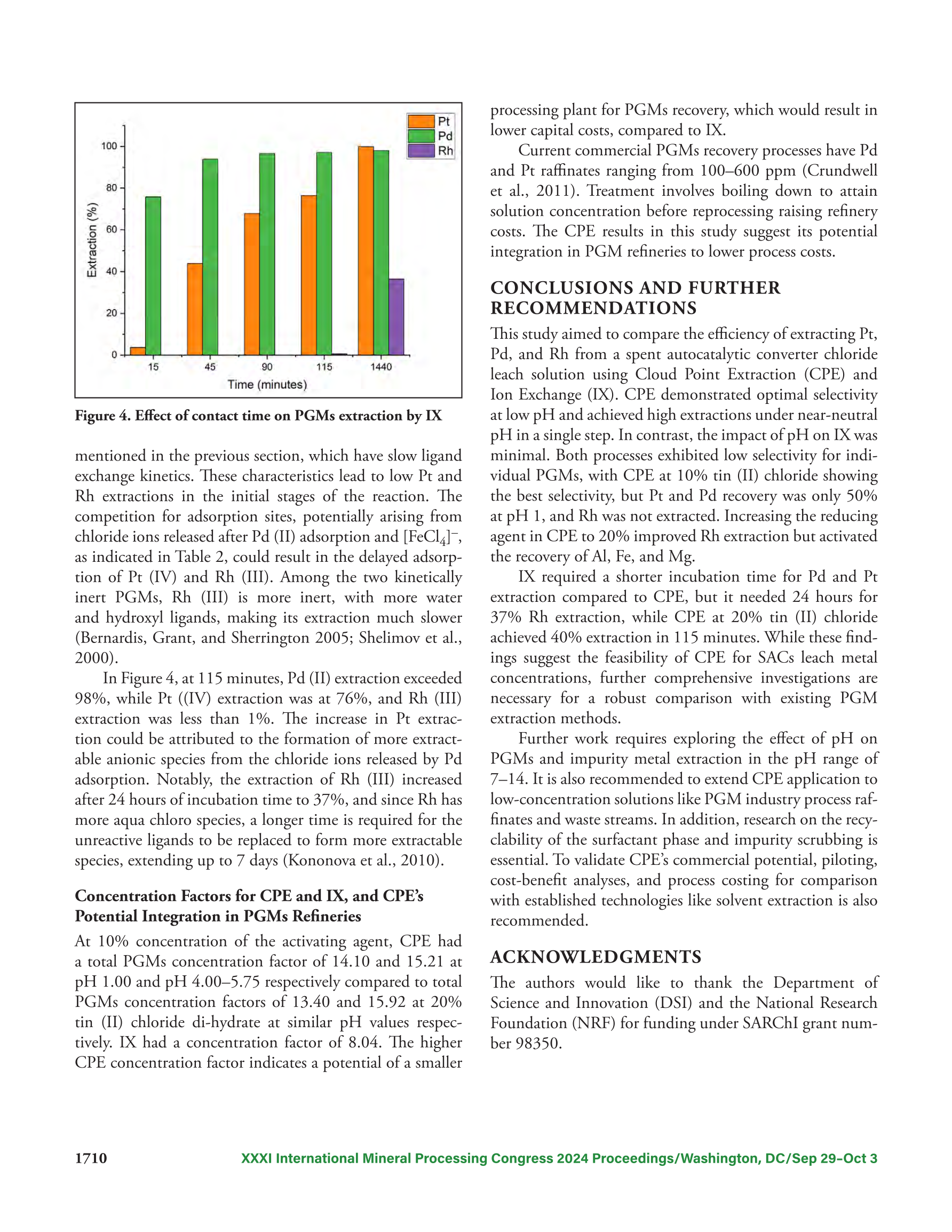 Pt
Pd
Rh

100
80
60
40
20
0

Extraction (%)

15
45
90
115
1440

Time (minutes)

Figure 4. Effect of contact time on PGMs extraction by IX

mentioned in the previous section, which have slow ligand exchange kinetics. These characteristics lead to low Pt and Rh extractions in the initial stages of the reaction. The competition for adsorption sites, potentially arising from chloride ions released after Pd (II) adsorption and $[FeCl_4]^-$, as indicated in Table 2, could result in the delayed adsorption of Pt (IV) and Rh (III). Among the two kinetically inert PGMs, Rh (III) is more inert, with more water and hydroxyl ligands, making its extraction much slower (Bernardis, Grant, and Sherrington 2005; Shelimov et al., 2000).

In Figure 4, at 115 minutes, Pd (II) extraction exceeded 98%, while Pt ((IV) extraction was at 76%, and Rh (III) extraction was less than 1%. The increase in Pt extraction could be attributed to the formation of more extractable anionic species from the chloride ions released by Pd adsorption. Notably, the extraction of Rh (III) increased after 24 hours of incubation time to 37%, and since Rh has more aqua chloro species, a longer time is required for the unreactive ligands to be replaced to form more extractable species, extending up to 7 days (Kononova et al., 2010).

Concentration Factors for CPE and IX, and CPE's Potential Integration in PGMs Refineries

At 10% concentration of the activating agent, CPE had a total PGMs concentration factor of 14.10 and 15.21 at pH 1.00 and pH 4.00–5.75 respectively compared to total PGMs concentration factors of 13.40 and 15.92 at 20% tin (II) chloride di-hydrate at similar pH values respectively. IX had a concentration factor of 8.04. The higher CPE concentration factor indicates a potential of a smaller processing plant for PGMs recovery, which would result in lower capital costs, compared to IX.

Current commercial PGMs recovery processes have Pd and Pt raffinates ranging from 100–600 ppm (Crundwell et al., 2011). Treatment involves boiling down to attain solution concentration before reprocessing raising refinery costs. The CPE results in this study suggest its potential integration in PGM refineries to lower process costs.

CONCLUSIONS AND FURTHER RECOMMENDATIONS

This study aimed to compare the efficiency of extracting Pt, Pd, and Rh from a spent autocatalytic converter chloride leach solution using Cloud Point Extraction (CPE) and Ion Exchange (IX). CPE demonstrated optimal selectivity at low pH and achieved high extractions under near-neutral pH in a single step. In contrast, the impact of pH on IX was minimal. Both processes exhibited low selectivity for individual PGMs, with CPE at 10% tin (II) chloride showing the best selectivity, but Pt and Pd recovery was only 50% at pH 1, and Rh was not extracted. Increasing the reducing agent in CPE to 20% improved Rh extraction but activated the recovery of Al, Fe, and Mg.

IX required a shorter incubation time for Pd and Pt extraction compared to CPE, but it needed 24 hours for 37% Rh extraction, while CPE at 20% tin (II) chloride achieved 40% extraction in 115 minutes. While these findings suggest the feasibility of CPE for SACs leach metal concentrations, further comprehensive investigations are necessary for a robust comparison with existing PGM extraction methods.

Further work requires exploring the effect of pH on PGMs and impurity metal extraction in the pH range of 7–14. It is also recommended to extend CPE application to low-concentration solutions like PGM industry process raffinates and waste streams. In addition, research on the recyclability of the surfactant phase and impurity scrubbing is essential. To validate CPE's commercial potential, piloting, cost-benefit analyses, and process costing for comparison with established technologies like solvent extraction is also recommended.

ACKNOWLEDGMENTS

The authors would like to thank the Department of Science and Innovation (DSI) and the National Research Foundation (NRF) for funding under SARChI grant number 98350.

1710 XXXI International Mineral Processing Congress 2024 Proceedings/Washington, DC/Sep 29–Oct 3